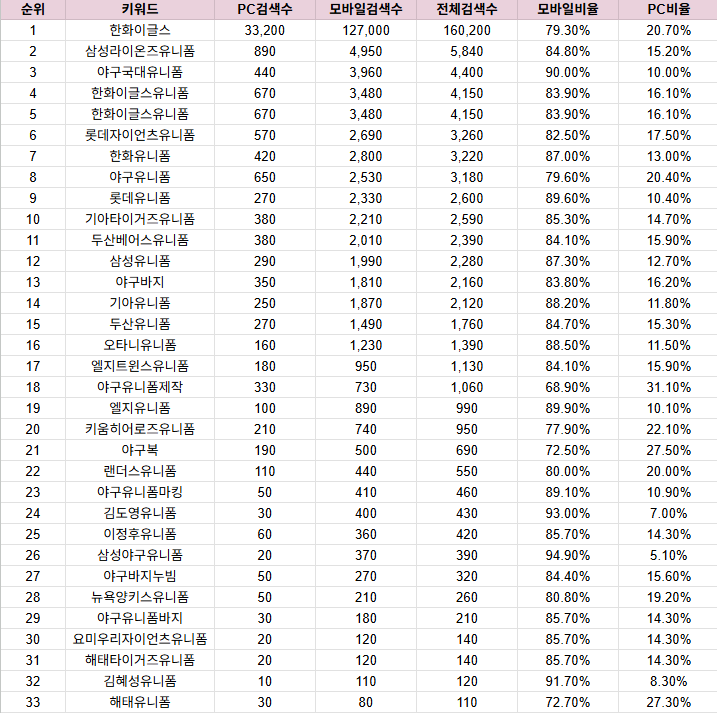 | 순위 | 키워드 | PC검색수 | 모바일검색수 | 전체검색수 | 모바일비율 | PC비율 |
|---|---|---|---|---|---|---|
| 1 | 한화이글스 | 33,200 | 127,000 | 160,200 | 79.30% | 20.70% |
| 2 | 삼성라이온즈유니폼 | 890 | 4,950 | 5,840 | 84.80% | 15.20% |
| 3 | 야구국대유니폼 | 440 | 3,960 | 4,400 | 90.00% | 10.00% |
| 4 | 한화이글스유니폼 | 670 | 3,480 | 4,150 | 83.90% | 16.10% |
| 5 | 한화이글스유니폼 | 670 | 3,480 | 4,150 | 83.90% | 16.10% |
| 6 | 롯데자이언츠유니폼 | 570 | 2,690 | 3,260 | 82.50% | 17.50% |
| 7 | 한화유니폼 | 420 | 2,800 | 3,220 | 87.00% | 13.00% |
| 8 | 야구유니폼 | 650 | 2,530 | 3,180 | 79.60% | 20.40% |
| 9 | 롯데유니폼 | 270 | 2,330 | 2,600 | 89.60% | 10.40% |
| 10 | 기아타이거즈유니폼 | 380 | 2,210 | 2,590 | 85.30% | 14.70% |
| 11 | 두산베어스유니폼 | 380 | 2,010 | 2,390 | 84.10% | 15.90% |
| 12 | 삼성유니폼 | 290 | 1,990 | 2,280 | 87.30% | 12.70% |
| 13 | 야구바지 | 350 | 1,810 | 2,160 | 83.80% | 16.20% |
| 14 | 기아유니폼 | 250 | 1,870 | 2,120 | 88.20% | 11.80% |
| 15 | 두산유니폼 | 270 | 1,490 | 1,760 | 84.70% | 15.30% |
| 16 | 오타니유니폼 | 160 | 1,230 | 1,390 | 88.50% | 11.50% |
| 17 | 엘지트윈스유니폼 | 180 | 950 | 1,130 | 84.10% | 15.90% |
| 18 | 야구유니폼제작 | 330 | 730 | 1,060 | 68.90% | 31.10% |
| 19 | 엘지유니폼 | 100 | 890 | 990 | 89.90% | 10.10% |
| 20 | 키움히어로즈유니폼 | 210 | 740 | 950 | 77.90% | 22.10% |
| 21 | 야구복 | 190 | 500 | 690 | 72.50% | 27.50% |
| 22 | 랜더스유니폼 | 110 | 440 | 550 | 80.00% | 20.00% |
| 23 | 야구유니폼마킹 | 50 | 410 | 460 | 89.10% | 10.90% |
| 24 | 김도영유니폼 | 30 | 400 | 430 | 93.00% | 7.00% |
| 25 | 이정후유니폼 | 60 | 360 | 420 | 85.70% | 14.30% |
| 26 | 삼성야구유니폼 | 20 | 370 | 390 | 94.90% | 5.10% |
| 27 | 야구바지누빔 | 50 | 270 | 320 | 84.40% | 15.60% |
| 28 | 뉴욕양키스유니폼 | 50 | 210 | 260 | 80.80% | 19.20% |
| 29 | 야구유니폼바지 | 30 | 180 | 210 | 85.70% | 14.30% |
| 30 | 요미우리자이언츠유니폼 | 20 | 120 | 140 | 85.70% | 14.30% |
| 31 | 해태타이거즈유니폼 | 20 | 120 | 140 | 85.70% | 14.30% |
| 32 | 김혜성유니폼 | 10 | 110 | 120 | 91.70% | 8.30% |
| 33 | 해태유니폼 | 30 | 80 | 110 | 72.70% | 27.30% |